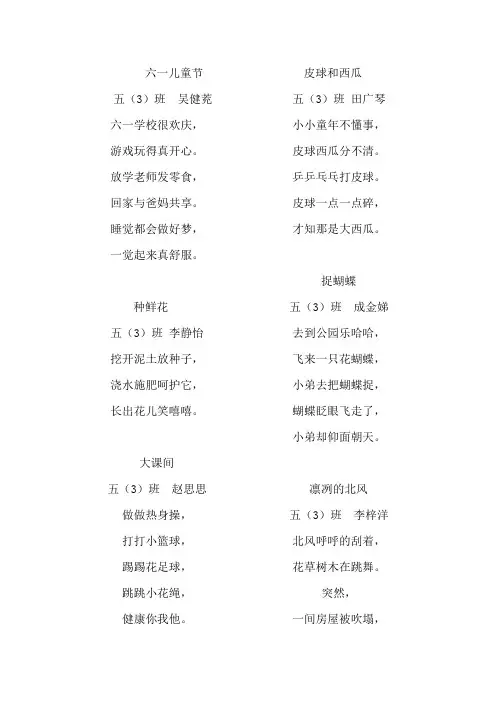 六一儿童节

五（3）班 吴健尧

六一学校很欢庆，

游戏玩得真开心。

放学老师发零食，

回家与爸妈共享。

睡觉都会做好梦，

一觉起来真舒服。

种鲜花

五（3）班 李静怡

挖开泥土放种子，

浇水施肥呵护它，

长出花儿笑嘻嘻。

大课间

五（3）班 赵思思

做做热身操，

打打小篮球，

踢踢花足球，

跳跳小花绳，

健康你我他。

皮球和西瓜

五（3）班 田广琴

小小童年不懂事，

皮球西瓜分不清。

乒乒乓乓打皮球。

皮球一点一点碎，

才知那是大西瓜。

捉蝴蝶

五（3）班 成金娣

去到公园乐哈哈，

飞来一只花蝴蝶，

小弟去把蝴蝶捉，

蝴蝶眨眼飞走了，

小弟却仰面朝天。

凛冽的北风

五（3）班 李梓洋

北风呼呼的刮着，

花草树木在跳舞。

突然，

一间房屋被吹塌，